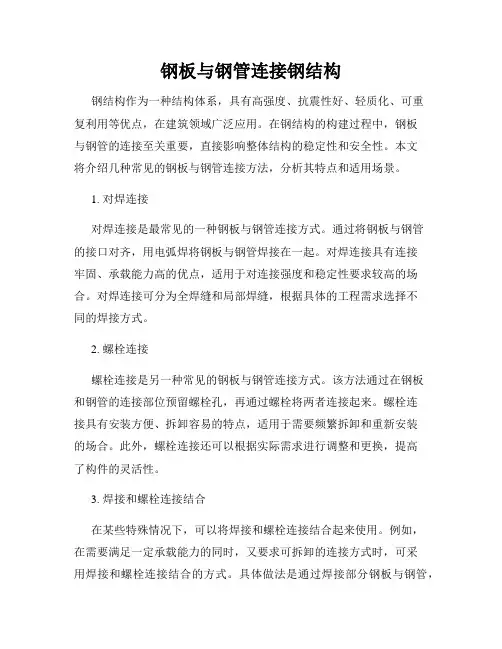 钢板与钢管连接钢结构

钢结构作为一种结构体系，具有高强度、抗震性好、轻质化、可重复利用等优点，在建筑领域广泛应用。在钢结构的构建过程中，钢板与钢管的连接至关重要，直接影响整体结构的稳定性和安全性。本文将介绍几种常见的钢板与钢管连接方法，分析其特点和适用场景。

1. 对焊连接

对焊连接是最常见的一种钢板与钢管连接方式。通过将钢板与钢管的接口对齐，用电弧焊将钢板与钢管焊接在一起。对焊连接具有连接牢固、承载能力高的优点，适用于对连接强度和稳定性要求较高的场合。对焊连接可分为全焊缝和局部焊缝，根据具体的工程需求选择不同的焊接方式。

2. 螺栓连接

螺栓连接是另一种常见的钢板与钢管连接方式。该方法通过在钢板和钢管的连接部位预留螺栓孔，再通过螺栓将两者连接起来。螺栓连接具有安装方便、拆卸容易的特点，适用于需要频繁拆卸和重新安装的场合。此外，螺栓连接还可以根据实际需求进行调整和更换，提高了构件的灵活性。

3. 焊接和螺栓连接结合

在某些特殊情况下，可以将焊接和螺栓连接结合起来使用。例如，在需要满足一定承载能力的同时，又要求可拆卸的连接方式时，可采用焊接和螺栓连接结合的方式。具体做法是通过焊接部分钢板与钢管，